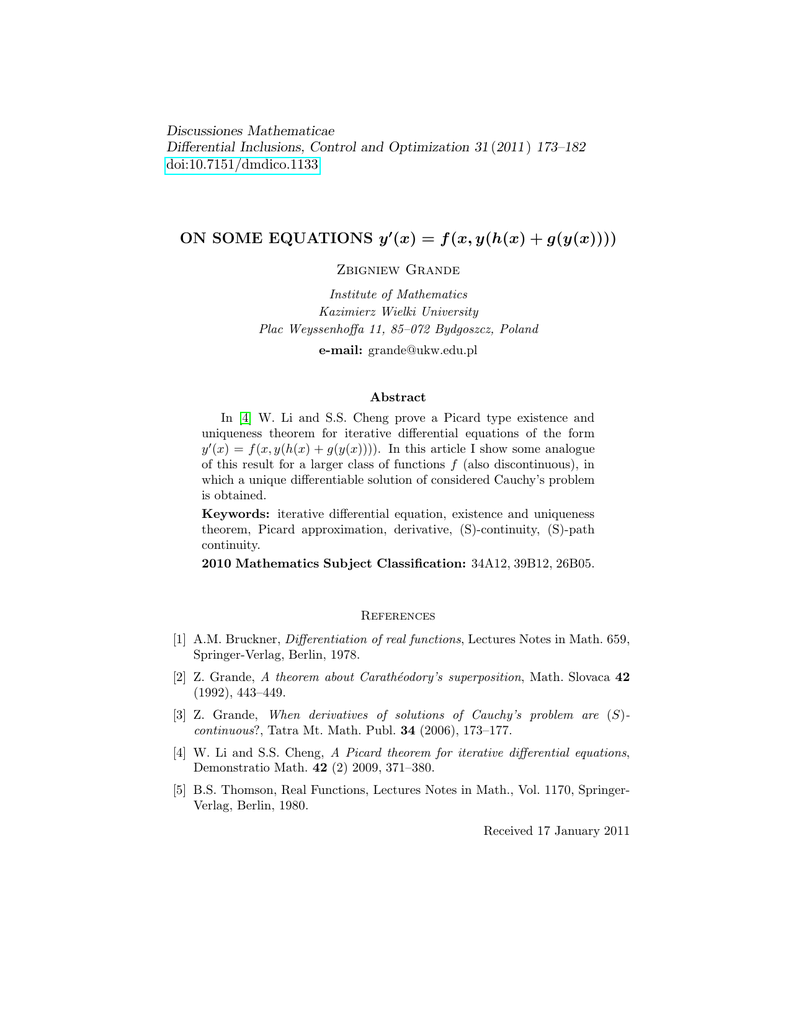 Discussiones Mathematicae
Differential Inclusions, Control and Optimization 31 (2011) 173–182
doi:10.7151/dmdico.1133

ON SOME EQUATIONS $y'(x) = f(x, y(h(x) + g(y(x))))$

Zbigniew Grande

Institute of Mathematics
Kazimierz Wielki University
Plac Weyssenhoffa 11, 85–072 Bydgoszcz, Poland

e-mail: grande@ukw.edu.pl

Abstract

In [4] W. Li and S.S. Cheng prove a Picard type existence and uniqueness theorem for iterative differential equations of the form $y'(x) = f(x, y(h(x) + g(y(x))))$. In this article I show some analogue of this result for a larger class of functions $f$ (also discontinuous), in which a unique differentiable solution of considered Cauchy's problem is obtained.

Keywords: iterative differential equation, existence and uniqueness theorem, Picard approximation, derivative, (S)-continuity, (S)-path continuity.

2010 Mathematics Subject Classification: 34A12, 39B12, 26B05.

References

[1] A.M. Bruckner, Differentiation of real functions, Lectures Notes in Math. 659, Springer-Verlag, Berlin, 1978.

[2] Z. Grande, A theorem about Carathéodory's superposition, Math. Slovaca 42 (1992), 443–449.

[3] Z. Grande, When derivatives of solutions of Cauchy's problem are $(S)$-continuous?, Tatra Mt. Math. Publ. 34 (2006), 173–177.

[4] W. Li and S.S. Cheng, A Picard theorem for iterative differential equations, Demonstratio Math. 42 (2) 2009, 371–380.

[5] B.S. Thomson, Real Functions, Lectures Notes in Math., Vol. 1170, Springer-Verlag, Berlin, 1980.

Received 17 January 2011